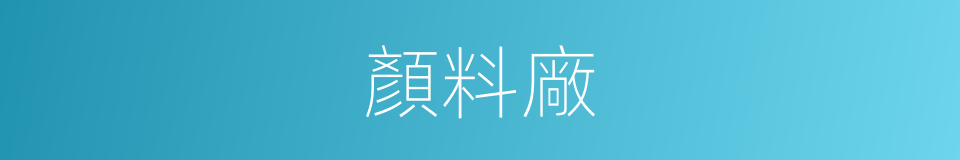 顏料廠